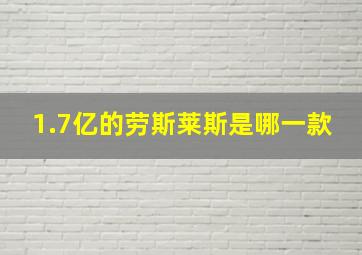 1.7亿的劳斯莱斯是哪一款